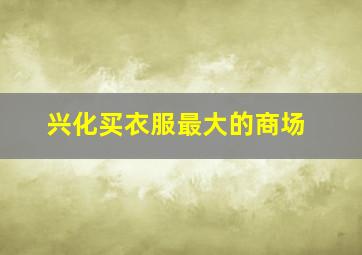 兴化买衣服最大的商场